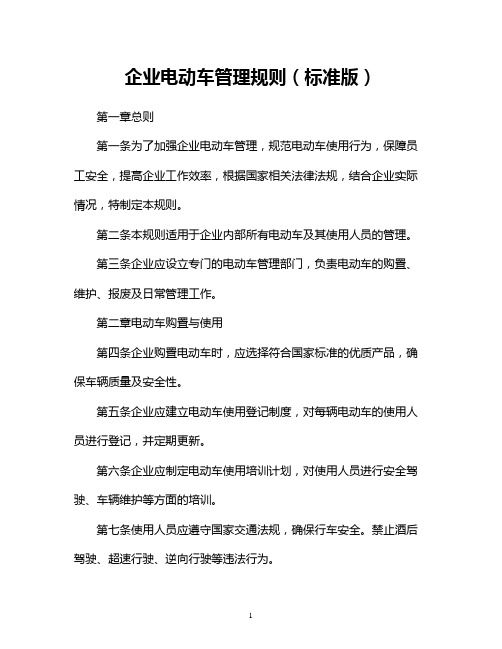 企业电动车管理规则（标准版）

第一章总则

第一条为了加强企业电动车管理，规范电动车使用行为，保障员工安全，提高企业工作效率，根据国家相关法律法规，结合企业实际情况，特制定本规则。

第二条本规则适用于企业内部所有电动车及其使用人员的管理。

第三条企业应设立专门的电动车管理部门，负责电动车的购置、维护、报废及日常管理工作。

第二章电动车购置与使用

第四条企业购置电动车时，应选择符合国家标准的优质产品，确保车辆质量及安全性。

第五条企业应建立电动车使用登记制度，对每辆电动车的使用人员进行登记，并定期更新。

第六条企业应制定电动车使用培训计划，对使用人员进行安全驾驶、车辆维护等方面的培训。

第七条使用人员应遵守国家交通法规，确保行车安全。禁止酒后驾驶、超速行驶、逆向行驶等违法行为。

1